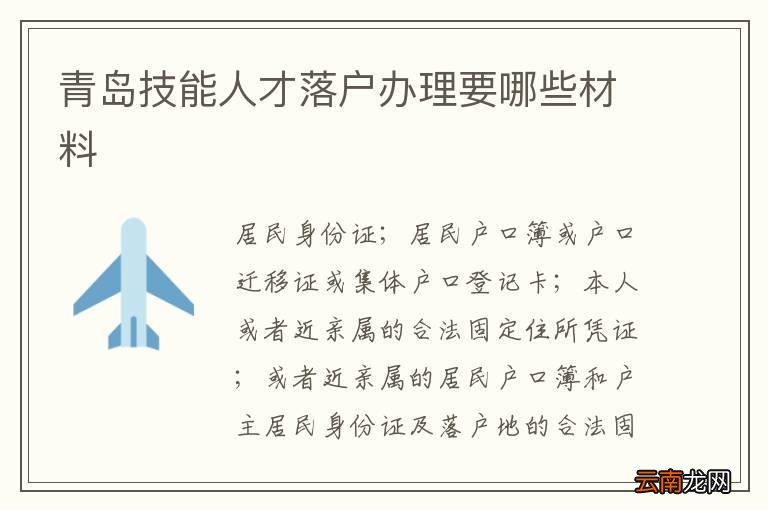 青岛技能人才落户办理要哪些材料

居民身份证；居民户口簿或户口迁移证或集体户口登记卡；本人或者近亲属的合法固定住所凭证；或者近亲属的居民户口簿和户主居民身份证及落户地的合法固

云南龙网